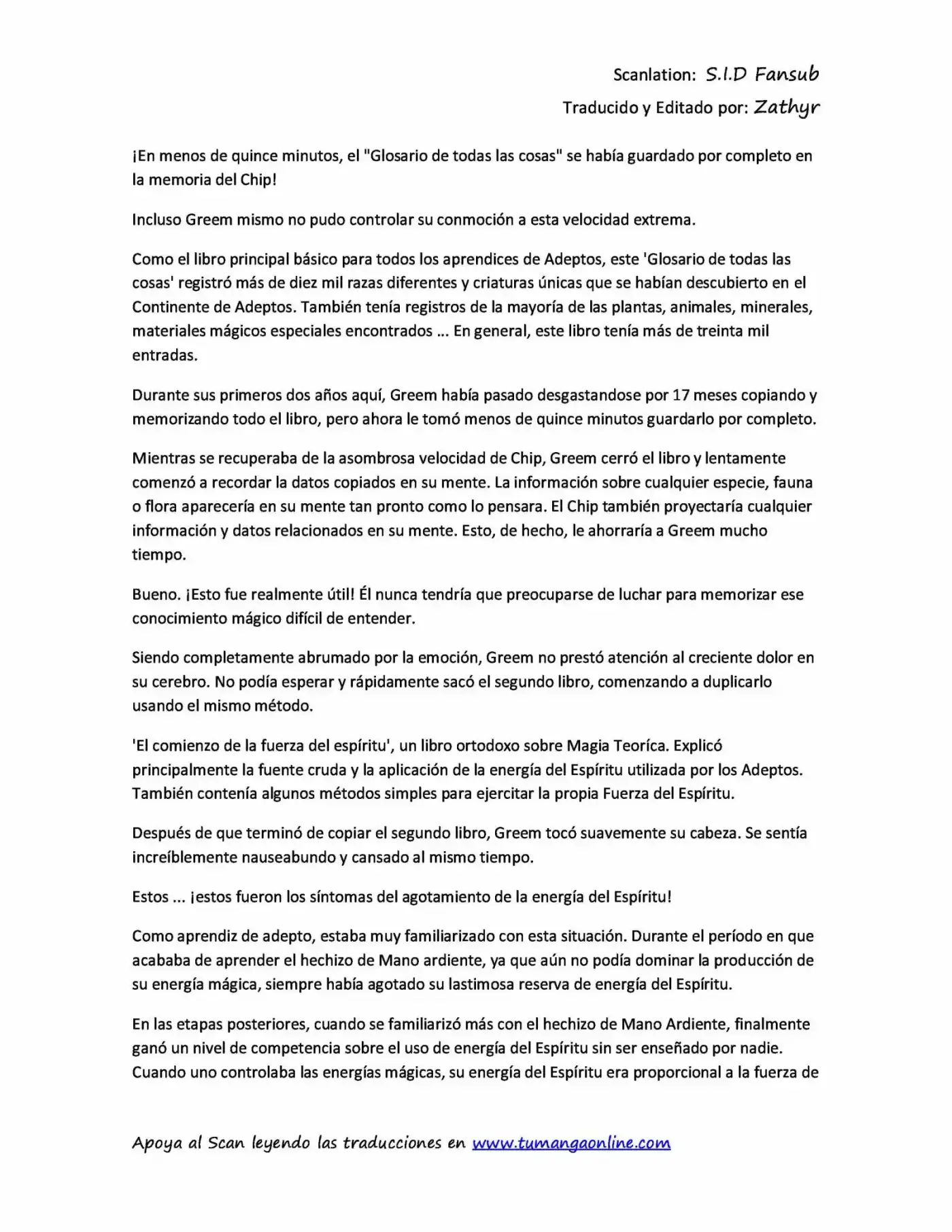 Scanlation: S.I.D Fansub
Traducido y Editado por: Zathyr

¡En menos de quince minutos, el "Glosario de todas las cosas" se había guardado por completo en la memoria del Chip!

Incluso Greem mismo no pudo controlar su conmoción a esta velocidad extrema.

Como el libro principal básico para todos los aprendices de Adeptos, este 'Glosario de todas las cosas' registró más de diez mil razas diferentes y criaturas únicas que se habían descubierto en el Continente de Adeptos. También tenía registros de la mayoría de las plantas, animales, minerales, materiales mágicos especiales encontrados ... En general, este libro tenía más de treinta mil entradas.

Durante sus primeros dos años aquí, Greem había pasado desgastandose por 17 meses copiando y memorizando todo el libro, pero ahora le tomó menos de quince minutos guardarlo por completo.

Mientras se recuperaba de la asombrosa velocidad de Chip, Greem cerró el libro y lentamente comenzó a recordar la datos copiados en su mente. La información sobre cualquier especie, fauna o flora aparecería en su mente tan pronto como lo pensara. El Chip también proyectaría cualquier información y datos relacionados en su mente. Esto, de hecho, le ahorraría a Greem mucho tiempo.

Bueno. ¡Esto fue realmente útil! Él nunca tendría que preocuparse de luchar para memorizar ese conocimiento mágico difícil de entender.

Siendo completamente abrumado por la emoción, Greem no prestó atención al creciente dolor en su cerebro. No podía esperar y rápidamente sacó el segundo libro, comenzando a duplicarlo usando el mismo método.

'El comienzo de la fuerza del espíritu', un libro ortodoxo sobre Magia Teoríca. Explicó principalmente la fuente cruda y la aplicación de la energía del Espíritu utilizada por los Adeptos. También contenía algunos métodos simples para ejercitar la propia Fuerza del Espíritu.

Después de que terminó de copiar el segundo libro, Greem tocó suavemente su cabeza. Se sentía increíblemente nauseabundo y cansado al mismo tiempo.

Estos ... ¡estos fueron los síntomas del agotamiento de la energía del Espíritu!

Como aprendiz de adepto, estaba muy familiarizado con esta situación. Durante el período en que acababa de aprender el hechizo de Mano ardiente, ya que aún no podía dominar la producción de su energía mágica, siempre había agotado su lastimosa reserva de energía del Espíritu.

En las etapas posteriores, cuando se familiarizó más con el hechizo de Mano Ardiente, finalmente ganó un nivel de competencia sobre el uso de energía del Espíritu sin ser enseñado por nadie. Cuando uno controlaba las energías mágicas, su energía del Espíritu era proporcional a la fuerza de

Apoya al Scan leyendo las traducciones en www.tumangaonline.com